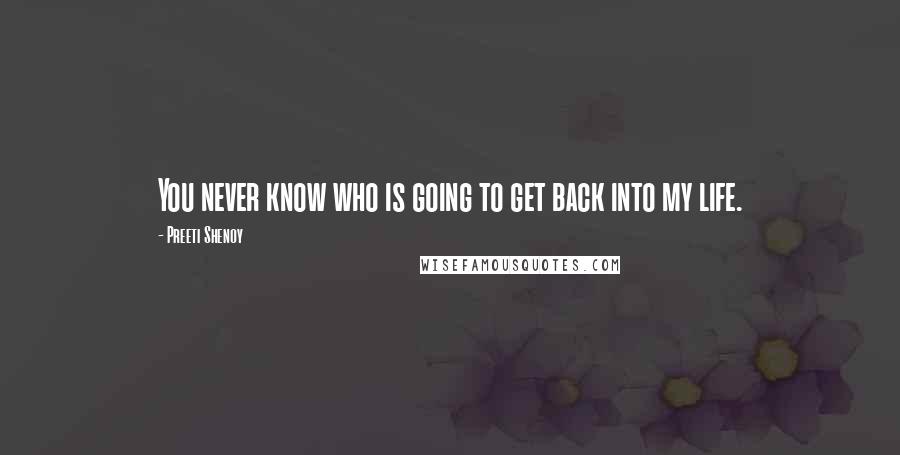 You never know who is going to get back into my life.

- Preeti Shenoy

WISEFAMOUSQUOTES.COM